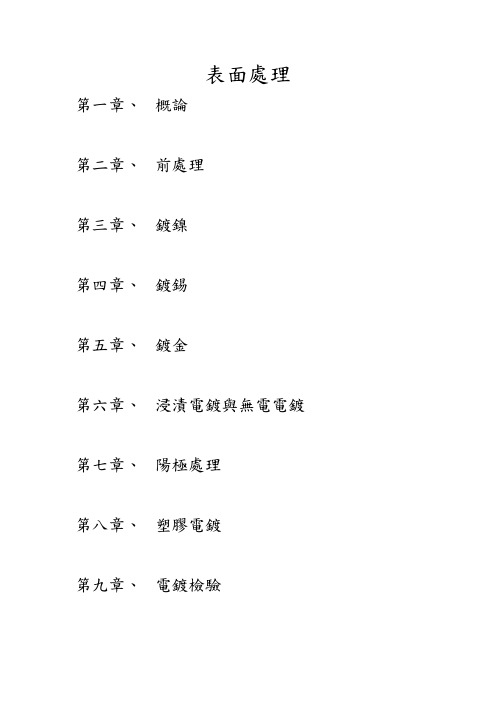 表面處理

第一章、 概論

第二章、 前處理

第三章、 鍍鎳

第四章、 鍍錫

第五章、 鍍金

第六章、 浸漬電鍍與無電電鍍

第七章、 陽極處理

第八章、 塑膠電鍍

第九章、 電鍍檢驗